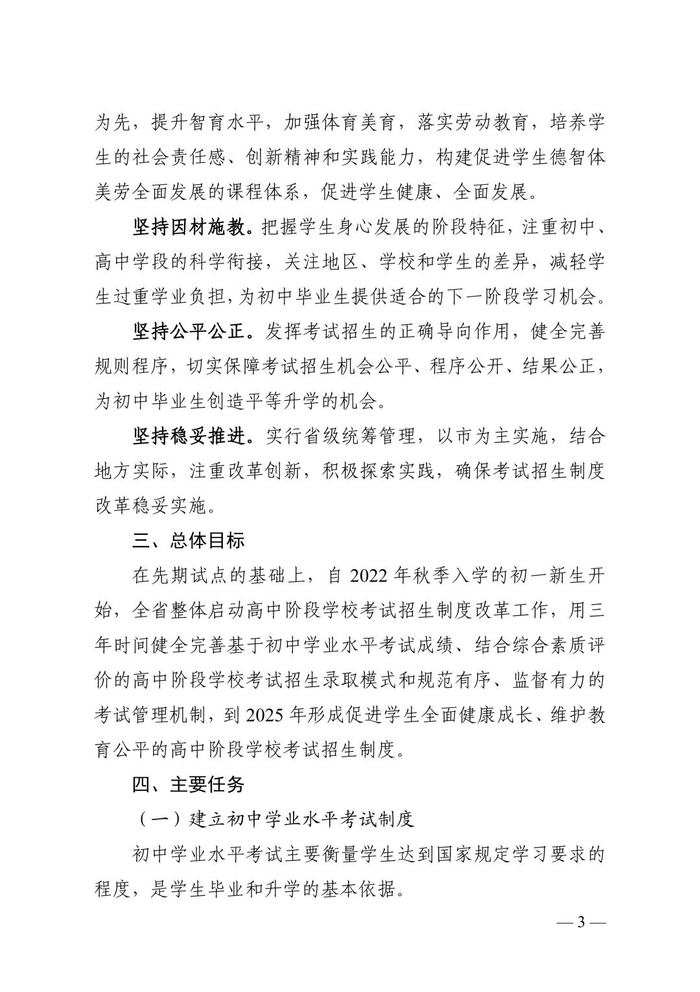 为先，提升智育水平，加强体育美育，落实劳动教育，培养学生的社会责任感、创新精神和实践能力，构建促进学生德智体美劳全面发展的课程体系，促进学生健康、全面发展。

坚持因材施教。把握学生身心发展的阶段特征，注重初中、高中学段的科学衔接，关注地区、学校和学生的差异，减轻学生过重学业负担，为初中毕业生提供适合的下一阶段学习机会。

坚持公平公正。发挥考试招生的正确导向作用，健全完善规则程序，切实保障考试招生机会公平、程序公开、结果公正，为初中毕业生创造平等升学的机会。

坚持稳妥推进。实行省级统筹管理，以市为主实施，结合地方实际，注重改革创新，积极探索实践，确保考试招生制度改革稳妥实施。

三、总体目标

在先期试点的基础上，自 2022 年秋季入学的初一新生开始，全省整体启动高中阶段学校考试招生制度改革工作，用三年时间健全完善基于初中学业水平考试成绩、结合综合素质评价的高中阶段学校考试招生录取模式和规范有序、监督有力的考试管理机制，到 2025 年形成促进学生全面健康成长、维护教育公平的高中阶段学校考试招生制度。

四、主要任务

（一）建立初中学业水平考试制度

初中学业水平考试主要衡量学生达到国家规定学习要求的程度，是学生毕业和升学的基本依据。

— 3 —